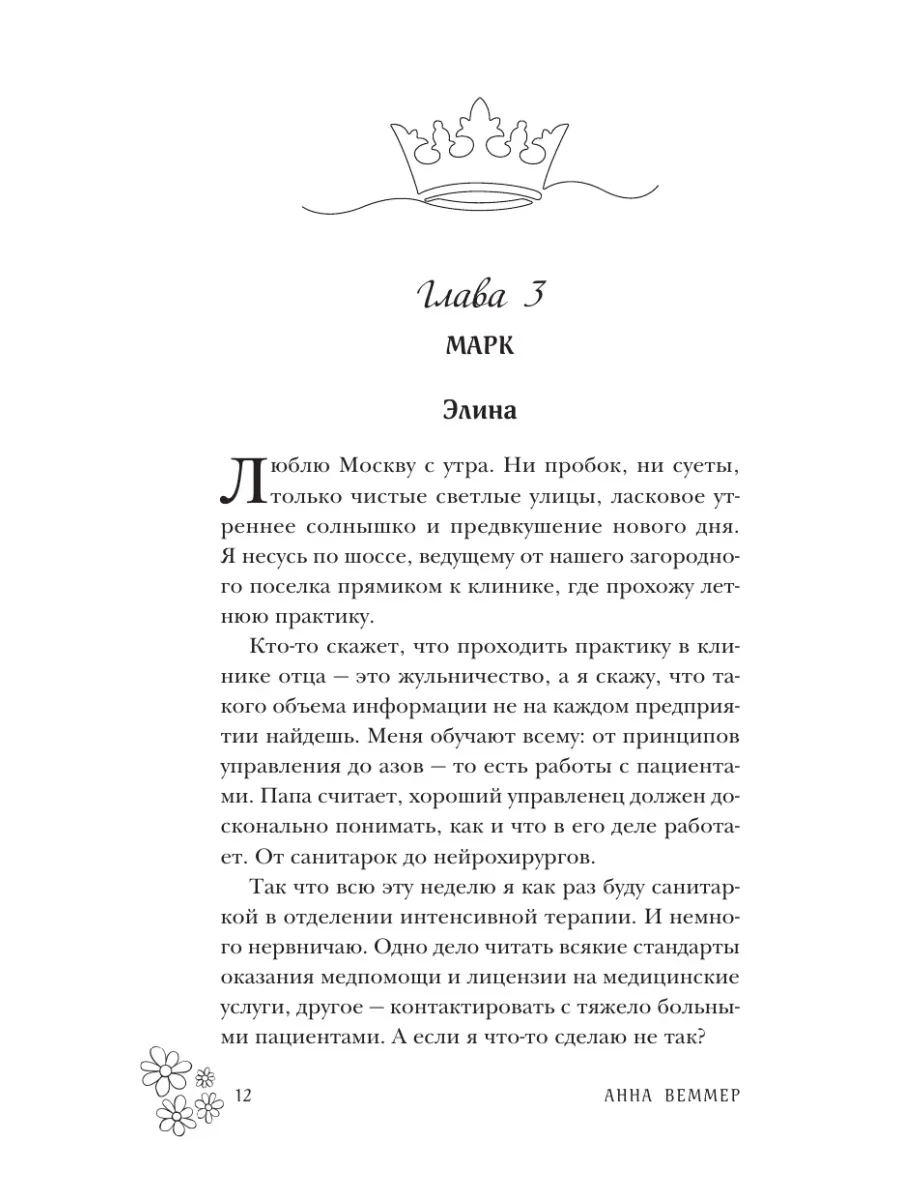 Глава 3
МАРК

Элина

Люблю Москву с утра. Ни пробок, ни суеты, только чистые светлые улицы, ласковое утреннее солнышко и предвкушение нового дня. Я несусь по шоссе, ведущему от нашего загородного поселка прямиком к клинике, где прохожу летнюю практику.

Кто-то скажет, что проходить практику в клинике отца — это жульничество, а я скажу, что такого объема информации не на каждом предприятии найдешь. Меня обучают всему: от принципов управления до азов — то есть работы с пациентами. Папа считает, хороший управленец должен досконально понимать, как и что в его деле работает. От санитарок до нейрохирургов.

Так что всю эту неделю я как раз буду санитаркой в отделении интенсивной терапии. И немного нервничаю. Одно дело читать всякие стандарты оказания медпомощи и лицензии на медицинские услуги, другое — контактировать с тяжело больными пациентами. А если я что-то сделаю не так?

12 АННА ВЕММЕР